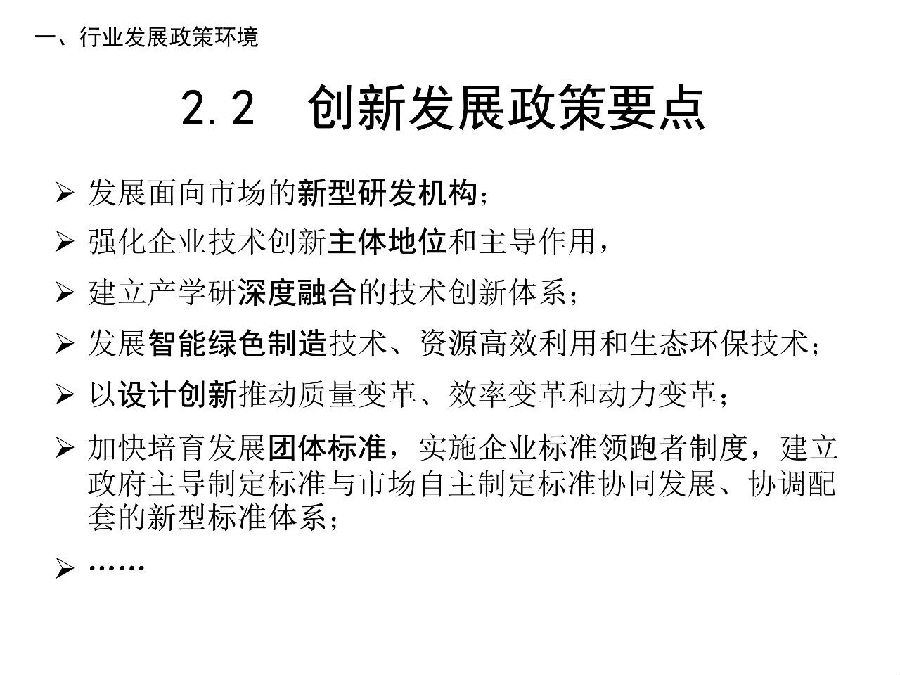 一、行业发展政策环境

2.2 创新发展政策要点

➢ 发展面向市场的新型研发机构；

➢ 强化企业技术创新主体地位和主导作用，

➢ 建立产学研深度融合的技术创新体系；

➢ 发展智能绿色制造技术、资源高效利用和生态环保技术；

➢ 以设计创新推动质量变革、效率变革和动力变革；

➢ 加快培育发展团体标准，实施企业标准领跑者制度，建立政府主导制定标准与市场自主制定标准协同发展、协调配套的新型标准体系；

➢ ……